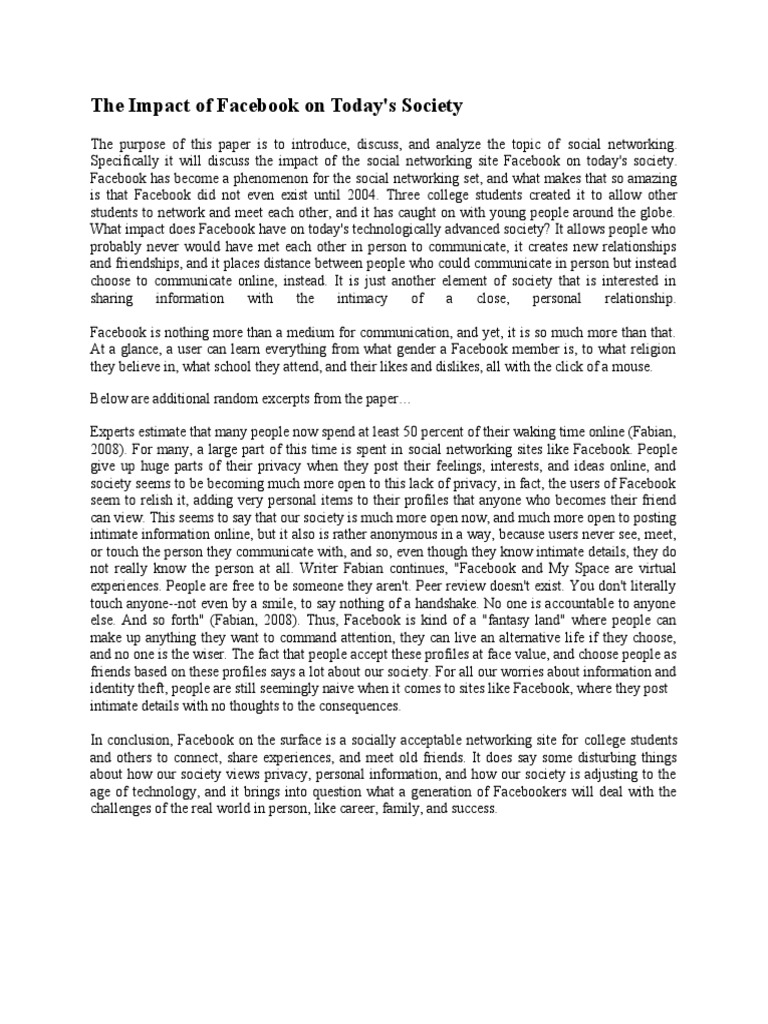 The Impact of Facebook on Today's Society

The purpose of this paper is to introduce, discuss, and analyze the topic of social networking. Specifically it will discuss the impact of the social networking site Facebook on today's society. Facebook has become a phenomenon for the social networking set, and what makes that so amazing is that Facebook did not even exist until 2004. Three college students created it to allow other students to network and meet each other, and it has caught on with young people around the globe. What impact does Facebook have on today's technologically advanced society? It allows people who probably never would have met each other in person to communicate, it creates new relationships and friendships, and it places distance between people who could communicate in person but instead choose to communicate online, instead. It is just another element of society that is interested in sharing information with the intimacy of a close, personal relationship.

Facebook is nothing more than a medium for communication, and yet, it is so much more than that. At a glance, a user can learn everything from what gender a Facebook member is, to what religion they believe in, what school they attend, and their likes and dislikes, all with the click of a mouse.

Below are additional random excerpts from the paper…

Experts estimate that many people now spend at least 50 percent of their waking time online (Fabian, 2008). For many, a large part of this time is spent in social networking sites like Facebook. People give up huge parts of their privacy when they post their feelings, interests, and ideas online, and society seems to be becoming much more open to this lack of privacy, in fact, the users of Facebook seem to relish it, adding very personal items to their profiles that anyone who becomes their friend can view. This seems to say that our society is much more open now, and much more open to posting intimate information online, but it also is rather anonymous in a way, because users never see, meet, or touch the person they communicate with, and so, even though they know intimate details, they do not really know the person at all. Writer Fabian continues, "Facebook and My Space are virtual experiences. People are free to be someone they aren't. Peer review doesn't exist. You don't literally touch anyone--not even by a smile, to say nothing of a handshake. No one is accountable to anyone else. And so forth" (Fabian, 2008). Thus, Facebook is kind of a "fantasy land" where people can make up anything they want to command attention, they can live an alternative life if they choose, and no one is the wiser. The fact that people accept these profiles at face value, and choose people as friends based on these profiles says a lot about our society. For all our worries about information and identity theft, people are still seemingly naive when it comes to sites like Facebook, where they post intimate details with no thoughts to the consequences.

In conclusion, Facebook on the surface is a socially acceptable networking site for college students and others to connect, share experiences, and meet old friends. It does say some disturbing things about how our society views privacy, personal information, and how our society is adjusting to the age of technology, and it brings into question what a generation of Facebookers will deal with the challenges of the real world in person, like career, family, and success.